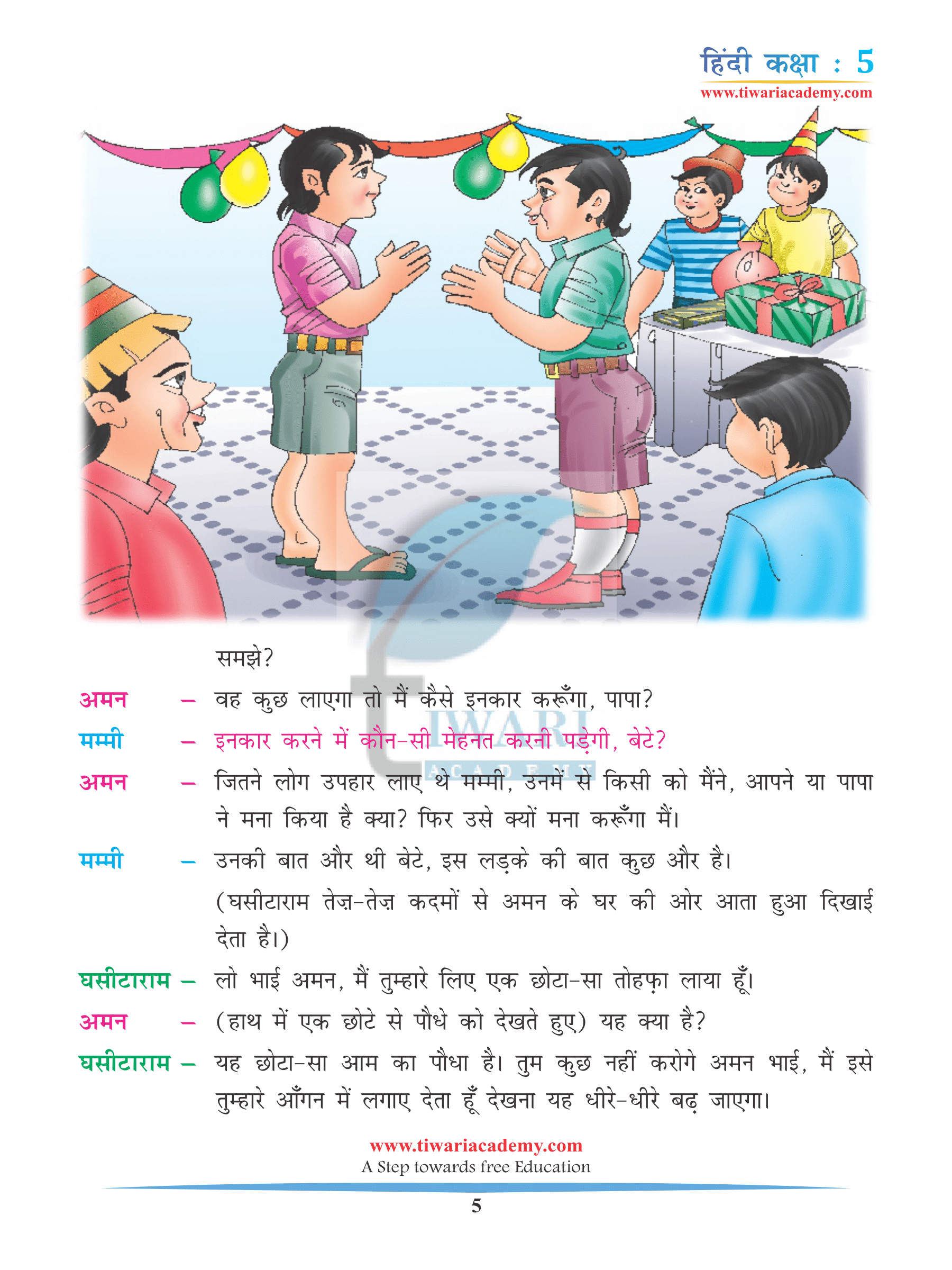 हिंदी कक्षा : 5
www.tiwariacademy.com

समझे?

अमन – वह कुछ लाएगा तो मैं कैसे इनकार करूँगा, पापा?

मम्मी – इनकार करने में कौन-सी मेहनत करनी पड़ेगी, बेटे?

अमन – जितने लोग उपहार लाए थे मम्मी, उनमें से किसी को मैंने, आपने या पापा ने मना किया है क्या? फिर उसे क्यों मना करूँगा मैं।

मम्मी – उनकी बात और थी बेटे, इस लड़के की बात कुछ और है।

(घसीटाराम तेज़-तेज़ कदमों से अमन के घर की ओर आता हुआ दिखाई देता है।)

घसीटाराम – लो भाई अमन, मैं तुम्हारे लिए एक छोटा-सा तोहफ़ा लाया हूँ।

अमन – (हाथ में एक छोटे से पौधे को देखते हुए) यह क्या है?

घसीटाराम – यह छोटा-सा आम का पौधा है। तुम कुछ नहीं करोगे अमन भाई, मैं इसे तुम्हारे आँगन में लगाए देता हूँ देखना यह धीरे-धीरे बढ़ जाएगा।

TIWARI ACADEMY

www.tiwariacademy.com
A Step towards free Education

5